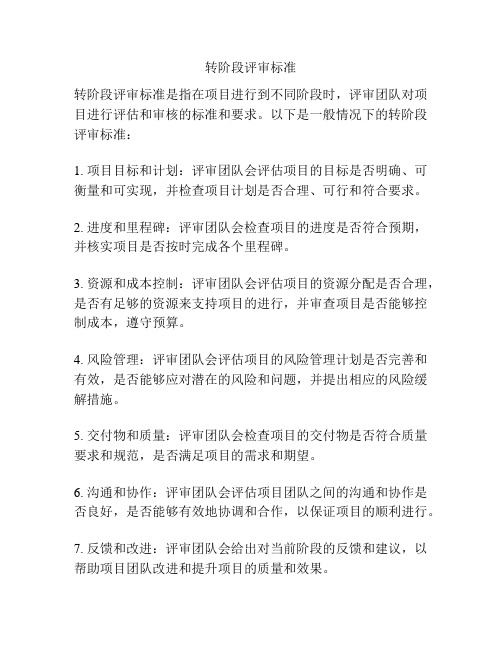 转阶段评审标准

转阶段评审标准是指在项目进行到不同阶段时，评审团队对项目进行评估和审核的标准和要求。以下是一般情况下的转阶段评审标准：

1. 项目目标和计划：评审团队会评估项目的目标是否明确、可衡量和可实现，并检查项目计划是否合理、可行和符合要求。

2. 进度和里程碑：评审团队会检查项目的进度是否符合预期，并核实项目是否按时完成各个里程碑。

3. 资源和成本控制：评审团队会评估项目的资源分配是否合理，是否有足够的资源来支持项目的进行，并审查项目是否能够控制成本，遵守预算。

4. 风险管理：评审团队会评估项目的风险管理计划是否完善和有效，是否能够应对潜在的风险和问题，并提出相应的风险缓解措施。

5. 交付物和质量：评审团队会检查项目的交付物是否符合质量要求和规范，是否满足项目的需求和期望。

6. 沟通和协作：评审团队会评估项目团队之间的沟通和协作是否良好，是否能够有效地协调和合作，以保证项目的顺利进行。

7. 反馈和改进：评审团队会给出对当前阶段的反馈和建议，以帮助项目团队改进和提升项目的质量和效果。